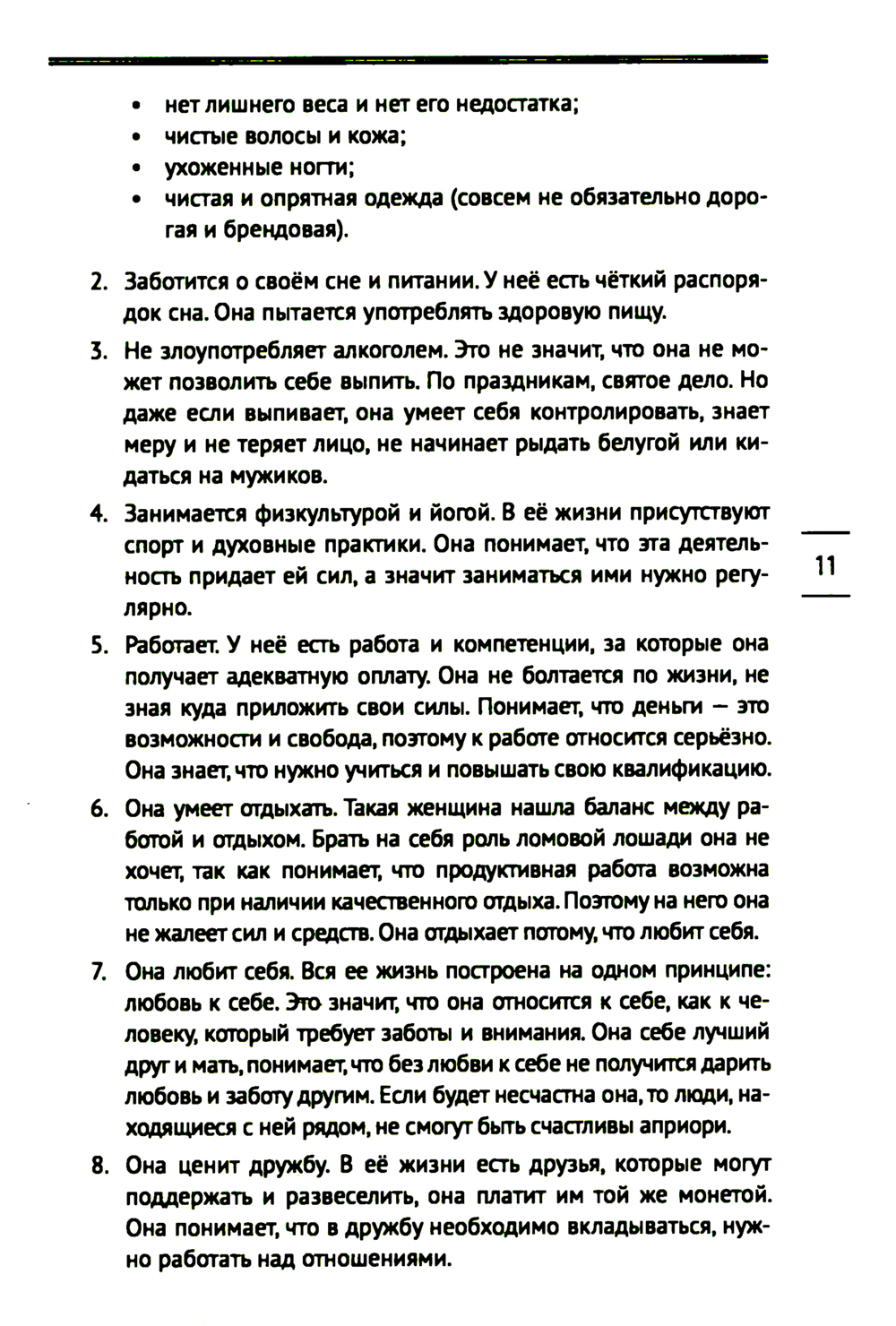 • нет лишнего веса и нет его недостатка;
• чистые волосы и кожа;
• ухоженные ногти;
• чистая и опрятная одежда (совсем не обязательно дорогая и брендовая).

2. Заботится о своём сне и питании. У неё есть чёткий распорядок сна. Она пытается употреблять здоровую пищу.

3. Не злоупотребляет алкоголем. Это не значит, что она не может позволить себе выпить. По праздникам, святое дело. Но даже если выпивает, она умеет себя контролировать, знает меру и не теряет лицо, не начинает рыдать белугой или кидаться на мужиков.

4. Занимается физкультурой и йогой. В её жизни присутствуют спорт и духовные практики. Она понимает, что эта деятельность придает ей сил, а значит заниматься ими нужно регулярно.

11

5. Работает. У неё есть работа и компетенции, за которые она получает адекватную оплату. Она не болтается по жизни, не зная куда приложить свои силы. Понимает, что деньги — это возможности и свобода, поэтому к работе относится серьёзно. Она знает, что нужно учиться и повышать свою квалификацию.

6. Она умеет отдыхать. Такая женщина нашла баланс между работой и отдыхом. Брать на себя роль ломовой лошади она не хочет, так как понимает, что продуктивная работа возможна только при наличии качественного отдыха. Поэтому на него она не жалеет сил и средств. Она отдыхает потому, что любит себя.

7. Она любит себя. Вся ее жизнь построена на одном принципе: любовь к себе. Это значит, что она относится к себе, как к человеку, который требует заботы и внимания. Она себе лучший друг и мать, понимает, что без любви к себе не получится дарить любовь и заботу другим. Если будет несчастна она, то люди, находящиеся с ней рядом, не смогут быть счастливы априори.

8. Она ценит дружбу. В её жизни есть друзья, которые могут поддержать и развеселить, она платит им той же монетой. Она понимает, что в дружбу необходимо вкладываться, нужно работать над отношениями.